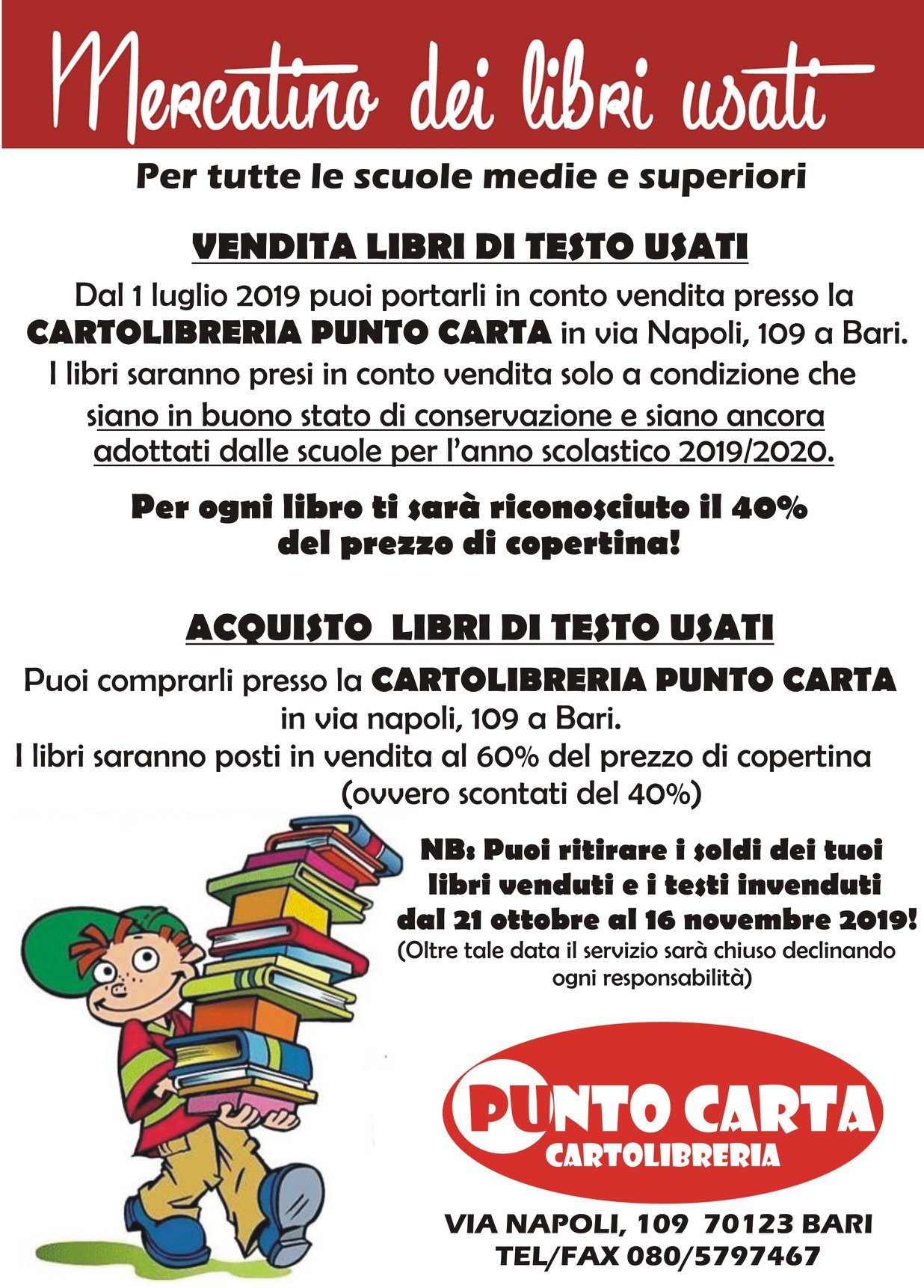 Mercatino dei libri usati

Per tutte le scuole medie e superiori

VENDITA LIBRI DI TESTO USATI

Dal 1 luglio 2019 puoi portarli in conto vendita presso la CARTOLIBRERIA PUNTO CARTA in via Napoli, 109 a Bari. I libri saranno presi in conto vendita solo a condizione che siano in buono stato di conservazione e siano ancora adottati dalle scuole per l'anno scolastico 2019/2020.

Per ogni libro ti sarà riconosciuto il 40% del prezzo di copertina!

ACQUISTO LIBRI DI TESTO USATI

Puoi comprarli presso la CARTOLIBRERIA PUNTO CARTA in via napoli, 109 a Bari.
I libri saranno posti in vendita al 60% del prezzo di copertina (ovvero scontati del 40%)

NB: Puoi ritirare i soldi dei tuoi libri venduti e i testi invenduti dal 21 ottobre al 16 novembre 2019!
(Oltre tale data il servizio sarà chiuso declinando ogni responsabilità)

PUNTO CARTA
CARTOLIBRERIA

VIA NAPOLI, 109 70123 BARI
TEL/FAX 080/5797467